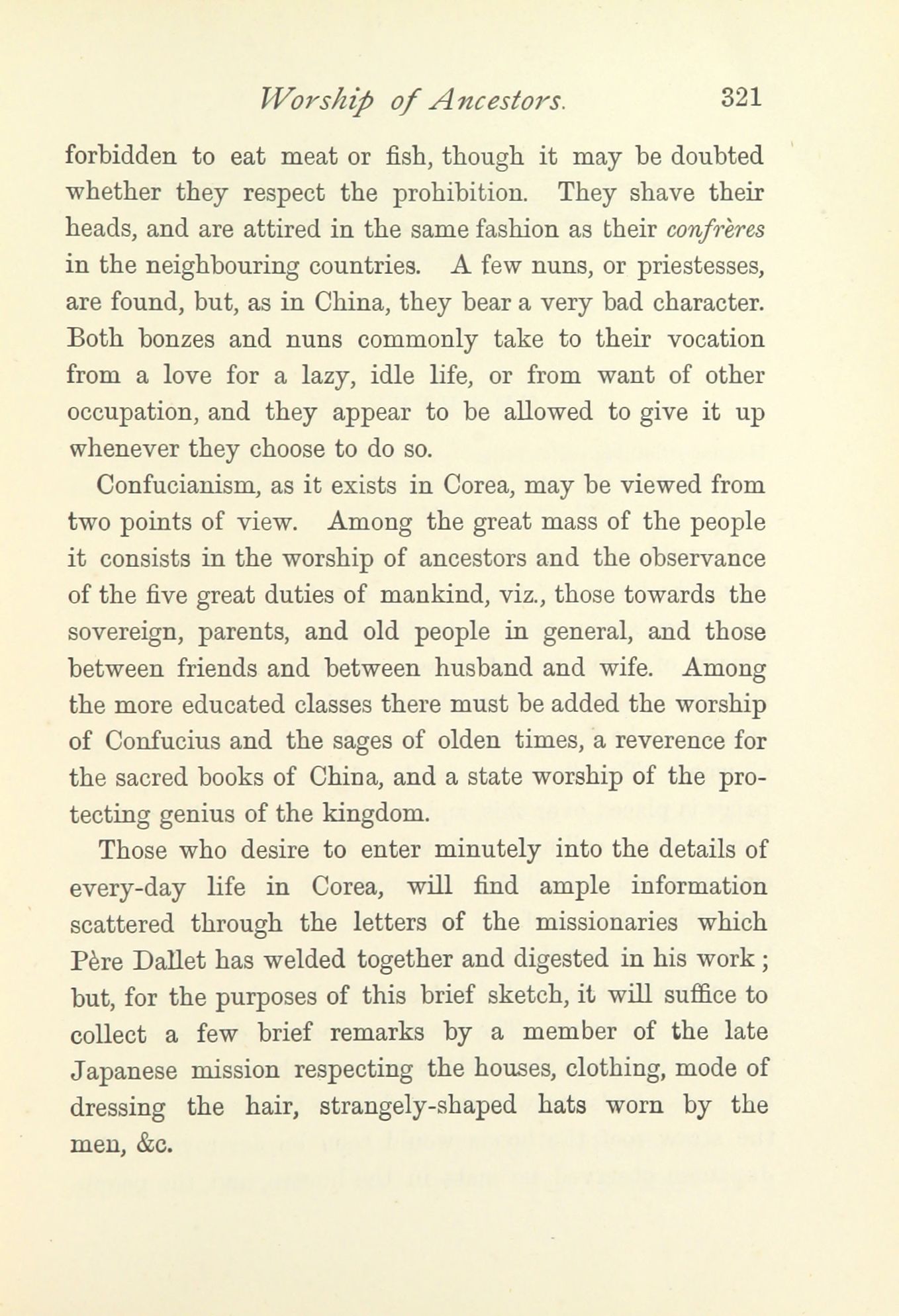 Worship of Ancestors. 321

forbidden to eat meat or fish, though it may be doubted whether they respect the prohibition. They shave their heads, and are attired in the same fashion as their confrères in the neighbouring countries. A few nuns, or priestesses, are found, but, as in China, they bear a very bad character. Both bonzes and nuns commonly take to their vocation from a love for a lazy, idle life, or from want of other occupation, and they appear to be allowed to give it up whenever they choose to do so.

Confucianism, as it exists in Corea, may be viewed from two points of view. Among the great mass of the people it consists in the worship of ancestors and the observance of the five great duties of mankind, viz., those towards the sovereign, parents, and old people in general, and those between friends and between husband and wife. Among the more educated classes there must be added the worship of Confucius and the sages of olden times, a reverence for the sacred books of China, and a state worship of the protecting genius of the kingdom.

Those who desire to enter minutely into the details of every-day life in Corea, will find ample information scattered through the letters of the missionaries which Père Dallet has welded together and digested in his work; but, for the purposes of this brief sketch, it will suffice to collect a few brief remarks by a member of the late Japanese mission respecting the houses, clothing, mode of dressing the hair, strangely-shaped hats worn by the men, &c.